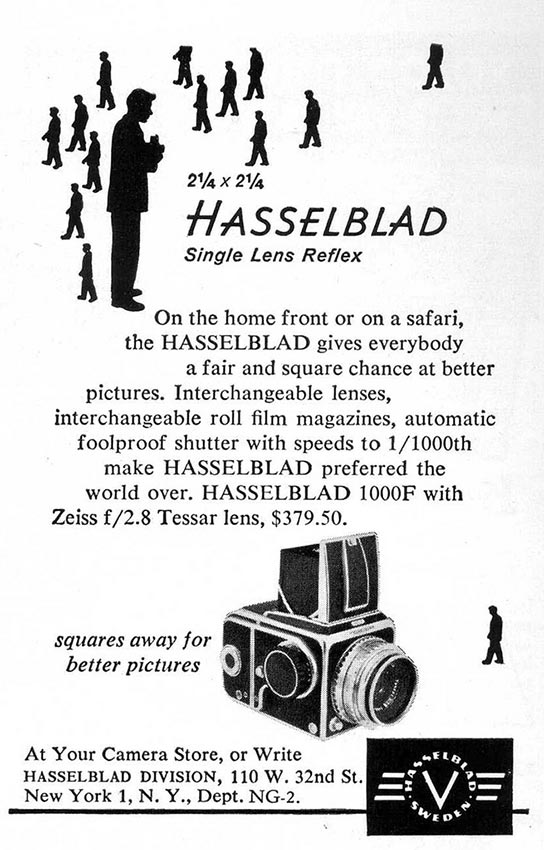 2¼ x 2¼
HASSELBLAD
Single Lens Reflex

On the home front or on a safari, the HASSELBLAD gives everybody a fair and square chance at better pictures. Interchangeable lenses, interchangeable roll film magazines, automatic foolproof shutter with speeds to 1/1000th make HASSELBLAD preferred the world over. HASSELBLAD 1000F with Zeiss f/2.8 Tessar lens, $379.50.

squares away for better pictures

At Your Camera Store, or Write
HASSELBLAD DIVISION, 110 W. 32nd St.
New York 1, N. Y., Dept. NG-2.

HASSELBLAD
V
SWEDEN